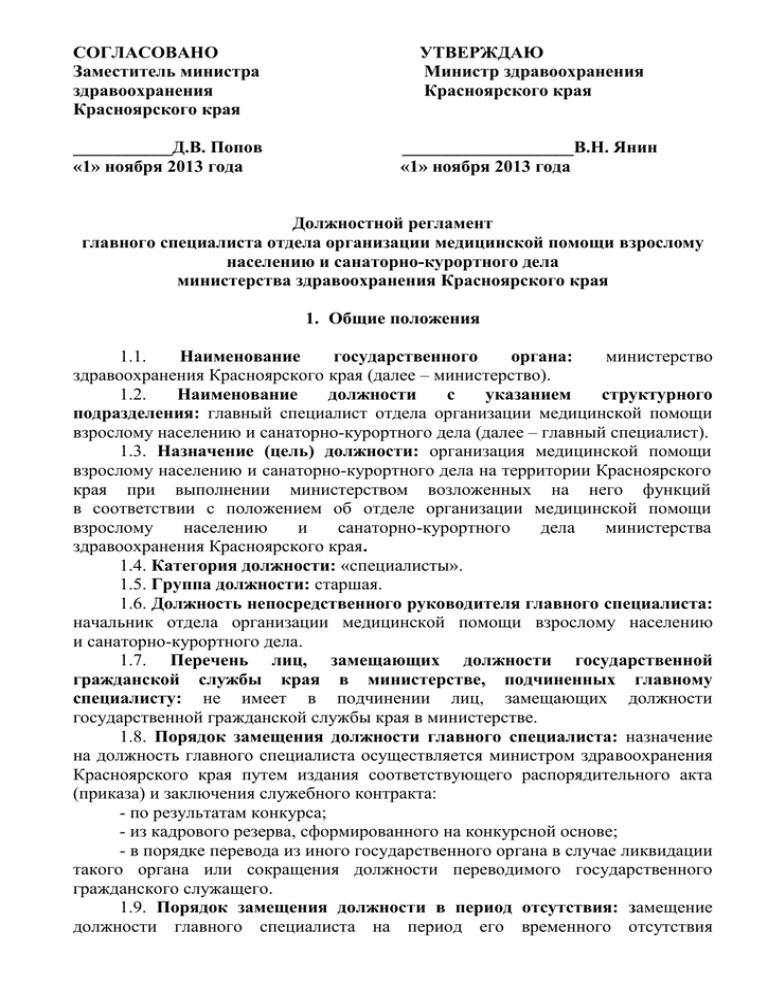 СОГЛАСОВАНО
Заместитель министра здравоохранения Красноярского края

___________Д.В. Попов
«1» ноября 2013 года

УТВЕРЖДАЮ
Министр здравоохранения Красноярского края

___________________В.Н. Янин
«1» ноября 2013 года

Должностной регламент
главного специалиста отдела организации медицинской помощи взрослому населению и санаторно-курортного дела
министерства здравоохранения Красноярского края

1. Общие положения

1.1. Наименование государственного органа: министерство здравоохранения Красноярского края (далее – министерство).

1.2. Наименование должности с указанием структурного подразделения: главный специалист отдела организации медицинской помощи взрослому населению и санаторно-курортного дела (далее – главный специалист).

1.3. Назначение (цель) должности: организация медицинской помощи взрослому населению и санаторно-курортного дела на территории Красноярского края при выполнении министерством возложенных на него функций в соответствии с положением об отделе организации медицинской помощи взрослому населению и санаторно-курортного дела министерства здравоохранения Красноярского края.

1.4. Категория должности: «специалисты».

1.5. Группа должности: старшая.

1.6. Должность непосредственного руководителя главного специалиста: начальник отдела организации медицинской помощи взрослому населению и санаторно-курортного дела.

1.7. Перечень лиц, замещающих должности государственной гражданской службы края в министерстве, подчиненных главному специалисту: не имеет в подчинении лиц, замещающих должности государственной гражданской службы края в министерстве.

1.8. Порядок замещения должности главного специалиста: назначение на должность главного специалиста осуществляется министром здравоохранения Красноярского края путем издания соответствующего распорядительного акта (приказа) и заключения служебного контракта:
- по результатам конкурса;
- из кадрового резерва, сформированного на конкурсной основе;
- в порядке перевода из иного государственного органа в случае ликвидации такого органа или сокращения должности переводимого государственного гражданского служащего.

1.9. Порядок замещения должности в период отсутствия: замещение должности главного специалиста на период его временного отсутствия